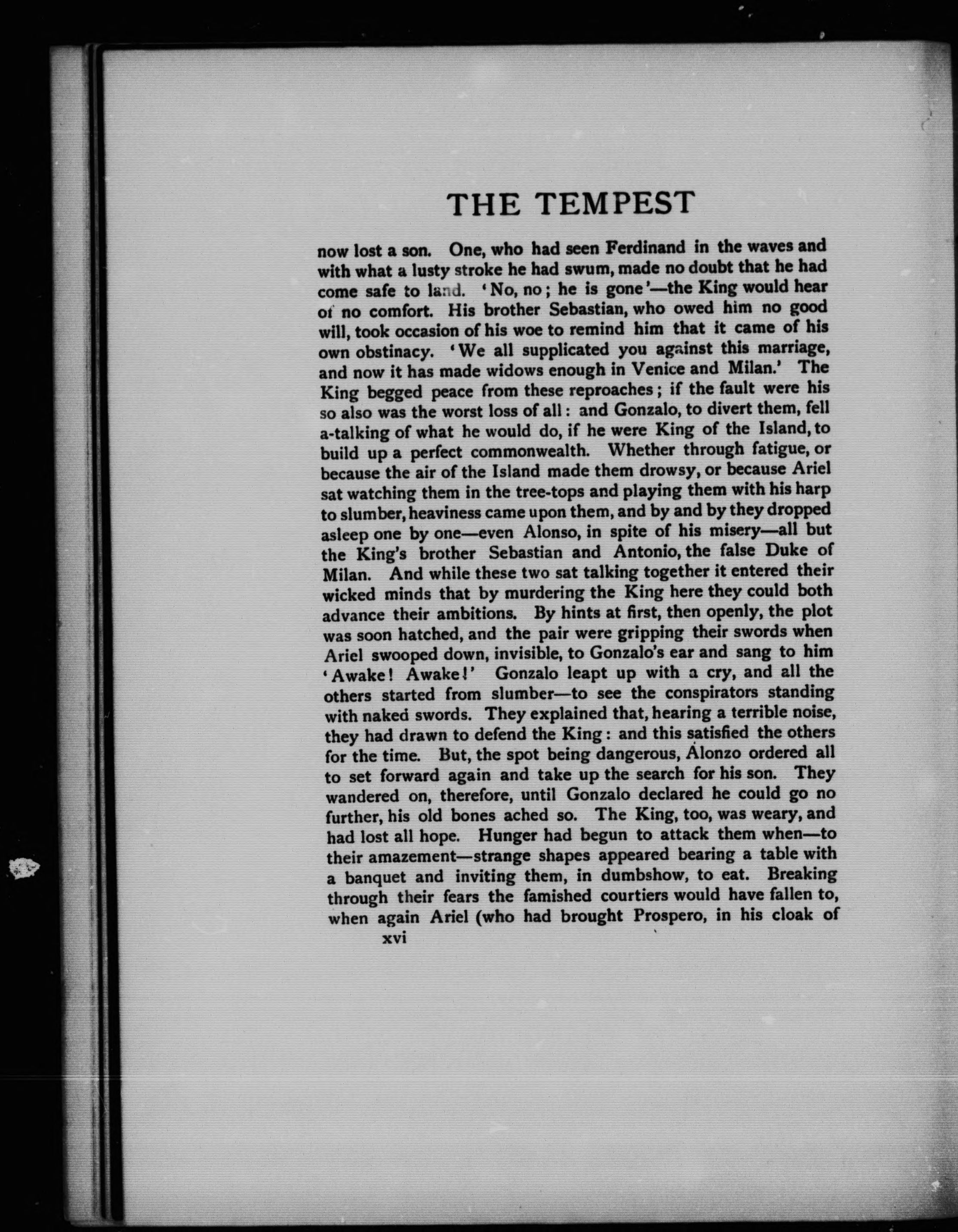 THE TEMPEST

now lost a son. One, who had seen Ferdinand in the waves and with what a lusty stroke he had swum, made no doubt that he had come safe to land. 'No, no; he is gone'—the King would hear of no comfort. His brother Sebastian, who owed him no good will, took occasion of his woe to remind him that it came of his own obstinacy. 'We all supplicated you against this marriage, and now it has made widows enough in Venice and Milan.' The King begged peace from these reproaches; if the fault were his so also was the worst loss of all: and Gonzalo, to divert them, fell a-talking of what he would do, if he were King of the Island, to build up a perfect commonwealth. Whether through fatigue, or because the air of the Island made them drowsy, or because Ariel sat watching them in the tree-tops and playing them with his harp to slumber, heaviness came upon them, and by and by they dropped asleep one by one—even Alonso, in spite of his misery—all but the King's brother Sebastian and Antonio, the false Duke of Milan. And while these two sat talking together it entered their wicked minds that by murdering the King here they could both advance their ambitions. By hints at first, then openly, the plot was soon hatched, and the pair were gripping their swords when Ariel swooped down, invisible, to Gonzalo's ear and sang to him 'Awake! Awake!' Gonzalo leapt up with a cry, and all the others started from slumber—to see the conspirators standing with naked swords. They explained that, hearing a terrible noise, they had drawn to defend the King: and this satisfied the others for the time. But, the spot being dangerous, Alonzo ordered all to set forward again and take up the search for his son. They wandered on, therefore, until Gonzalo declared he could go no further, his old bones ached so. The King, too, was weary, and had lost all hope. Hunger had begun to attack them when—to their amazement—strange shapes appeared bearing a table with a banquet and inviting them, in dumbshow, to eat. Breaking through their fears the famished courtiers would have fallen to, when again Ariel (who had brought Prospero, in his cloak of

xvi